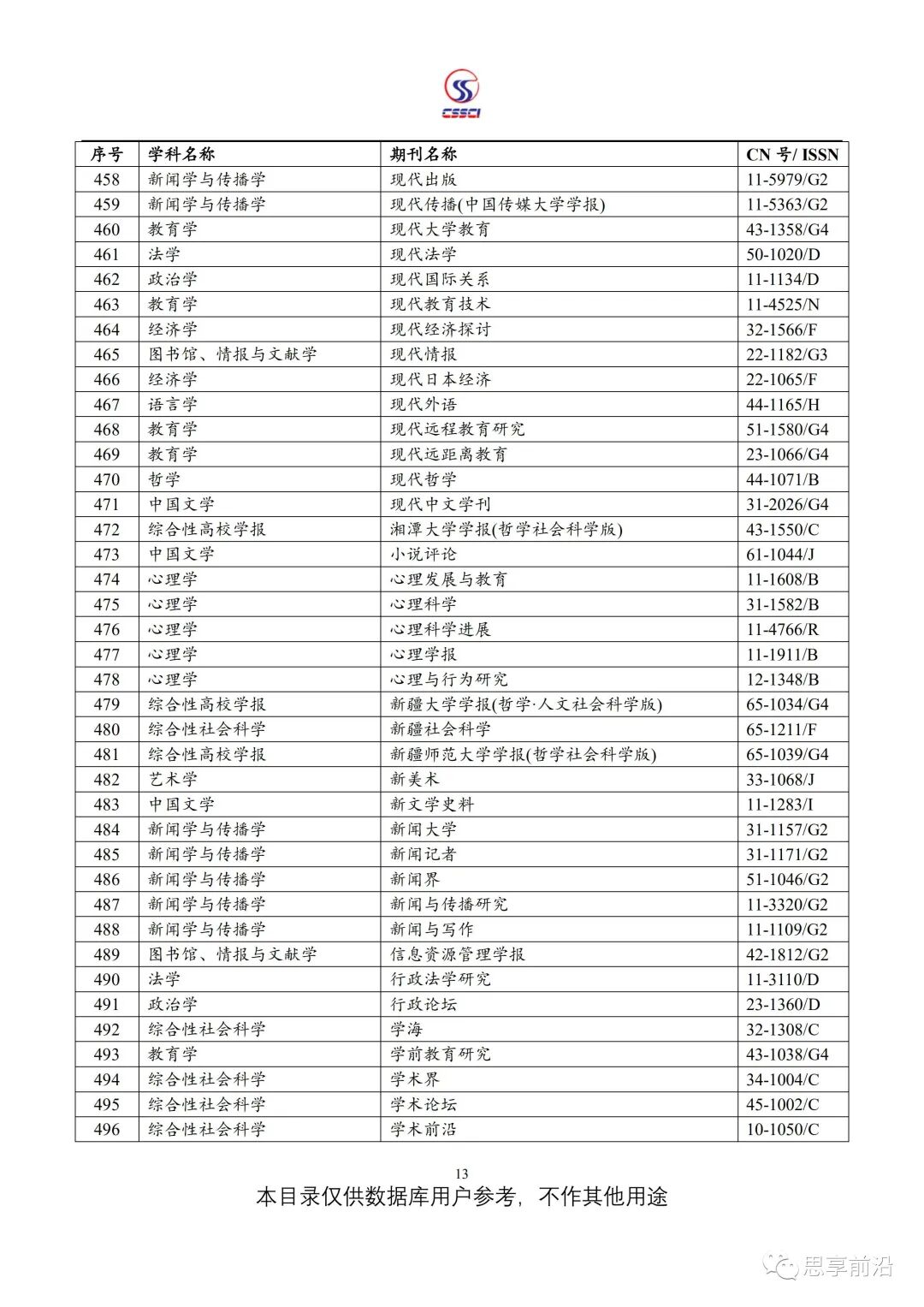 CSSCI

| 序号 | 学科名称 | 期刊名称 | CN 号/ ISSN |
|---|---|---|---|
| 458 | 新闻学与传播学 | 现代出版 | 11-5979/G2 |
| 459 | 新闻学与传播学 | 现代传播(中国传媒大学学报) | 11-5363/G2 |
| 460 | 教育学 | 现代大学教育 | 43-1358/G4 |
| 461 | 法学 | 现代法学 | 50-1020/D |
| 462 | 政治学 | 现代国际关系 | 11-1134/D |
| 463 | 教育学 | 现代教育技术 | 11-4525/N |
| 464 | 经济学 | 现代经济探讨 | 32-1566/F |
| 465 | 图书馆、情报与文献学 | 现代情报 | 22-1182/G3 |
| 466 | 经济学 | 现代日本经济 | 22-1065/F |
| 467 | 语言学 | 现代外语 | 44-1165/H |
| 468 | 教育学 | 现代远程教育研究 | 51-1580/G4 |
| 469 | 教育学 | 现代远距离教育 | 23-1066/G4 |
| 470 | 哲学 | 现代哲学 | 44-1071/B |
| 471 | 中国文学 | 现代中文学刊 | 31-2026/G4 |
| 472 | 综合性高校学报 | 湘潭大学学报(哲学社会科学版) | 43-1550/C |
| 473 | 中国文学 | 小说评论 | 61-1044/J |
| 474 | 心理学 | 心理发展与教育 | 11-1608/B |
| 475 | 心理学 | 心理科学 | 31-1582/B |
| 476 | 心理学 | 心理科学进展 | 11-4766/R |
| 477 | 心理学 | 心理学报 | 11-1911/B |
| 478 | 心理学 | 心理与行为研究 | 12-1348/B |
| 479 | 综合性高校学报 | 新疆大学学报(哲学·人文社会科学版) | 65-1034/G4 |
| 480 | 综合性社会科学 | 新疆社会科学 | 65-1211/F |
| 481 | 综合性高校学报 | 新疆师范大学学报(哲学社会科学版) | 65-1039/G4 |
| 482 | 艺术学 | 新美术 | 33-1068/J |
| 483 | 中国文学 | 新文学史料 | 11-1283/I |
| 484 | 新闻学与传播学 | 新闻大学 | 31-1157/G2 |
| 485 | 新闻学与传播学 | 新闻记者 | 31-1171/G2 |
| 486 | 新闻学与传播学 | 新闻界 | 51-1046/G2 |
| 487 | 新闻学与传播学 | 新闻与传播研究 | 11-3320/G2 |
| 488 | 新闻学与传播学 | 新闻与写作 | 11-1109/G2 |
| 489 | 图书馆、情报与文献学 | 信息资源管理学报 | 42-1812/G2 |
| 490 | 法学 | 行政法学研究 | 11-3110/D |
| 491 | 政治学 | 行政论坛 | 23-1360/D |
| 492 | 综合性社会科学 | 学海 | 32-1308/C |
| 493 | 教育学 | 学前教育研究 | 43-1038/G4 |
| 494 | 综合性社会科学 | 学术界 | 34-1004/C |
| 495 | 综合性社会科学 | 学术论坛 | 45-1002/C |
| 496 | 综合性社会科学 | 学术前沿 | 10-1050/C |

13

本目录仅供数据库用户参考，不作其他用途

思享前沿